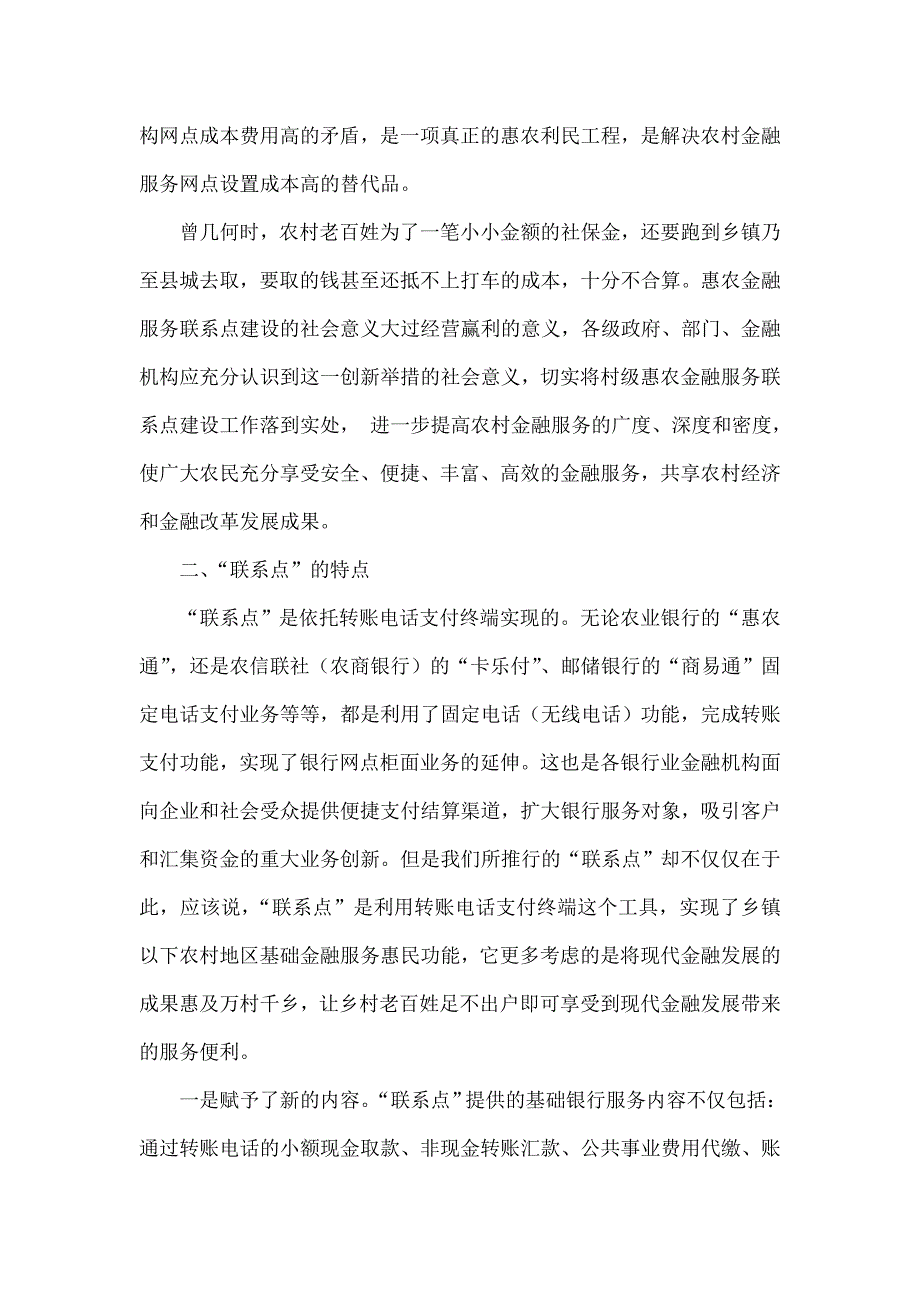 构网点成本费用高的矛盾，是一项真正的惠农利民工程，是解决农村金融服务网点设置成本高的替代品。

曾几何时，农村老百姓为了一笔小小金额的社保金，还要跑到乡镇乃至县城去取，要取的钱甚至还抵不上打车的成本，十分不合算。惠农金融服务联系点建设的社会意义大过经营赢利的意义，各级政府、部门、金融机构应充分认识到这一创新举措的社会意义，切实将村级惠农金融服务联系点建设工作落到实处， 进一步提高农村金融服务的广度、深度和密度，使广大农民充分享受安全、便捷、丰富、高效的金融服务，共享农村经济和金融改革发展成果。

二、“联系点”的特点

“联系点”是依托转账电话支付终端实现的。无论农业银行的“惠农通”，还是农信联社（农商银行）的“卡乐付”、邮储银行的“商易通”固定电话支付业务等等，都是利用了固定电话（无线电话）功能，完成转账支付功能，实现了银行网点柜面业务的延伸。这也是各银行业金融机构面向企业和社会受众提供便捷支付结算渠道，扩大银行服务对象，吸引客户和汇集资金的重大业务创新。但是我们所推行的“联系点”却不仅仅在于此，应该说，“联系点”是利用转账电话支付终端这个工具，实现了乡镇以下农村地区基础金融服务惠民功能，它更多考虑的是将现代金融发展的成果惠及万村千乡，让乡村老百姓足不出户即可享受到现代金融发展带来的服务便利。

一是赋予了新的内容。“联系点”提供的基础银行服务内容不仅包括：通过转账电话的小额现金取款、非现金转账汇款、公共事业费用代缴、账